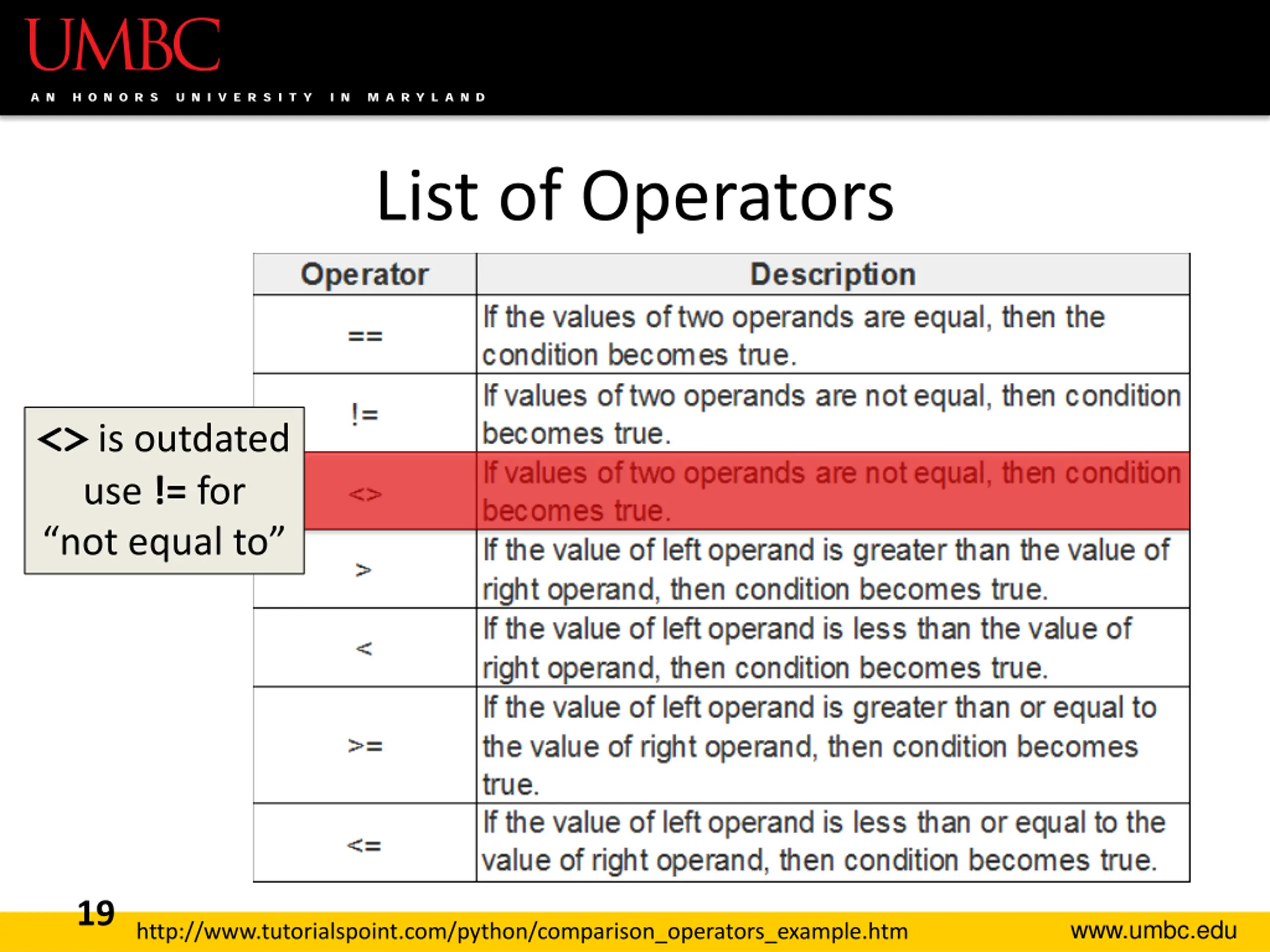 UMBC
AN HONORS UNIVERSITY IN MARYLAND

List of Operators

<> is outdated use != for “not equal to”

| Operator | Description |
|---|---|
| == | If the values of two operands are equal, then the condition becomes true. |
| != | If values of two operands are not equal, then condition becomes true. |
| <> | If values of two operands are not equal, then condition becomes true. |
| > | If the value of left operand is greater than the value of right operand, then condition becomes true. |
| < | If the value of left operand is less than the value of right operand, then condition becomes true. |
| >= | If the value of left operand is greater than or equal to the value of right operand, then condition becomes true. |
| <= | If the value of left operand is less than or equal to the value of right operand, then condition becomes true. |

19
http://www.tutorialspoint.com/python/comparison_operators_example.htm
www.umbc.edu